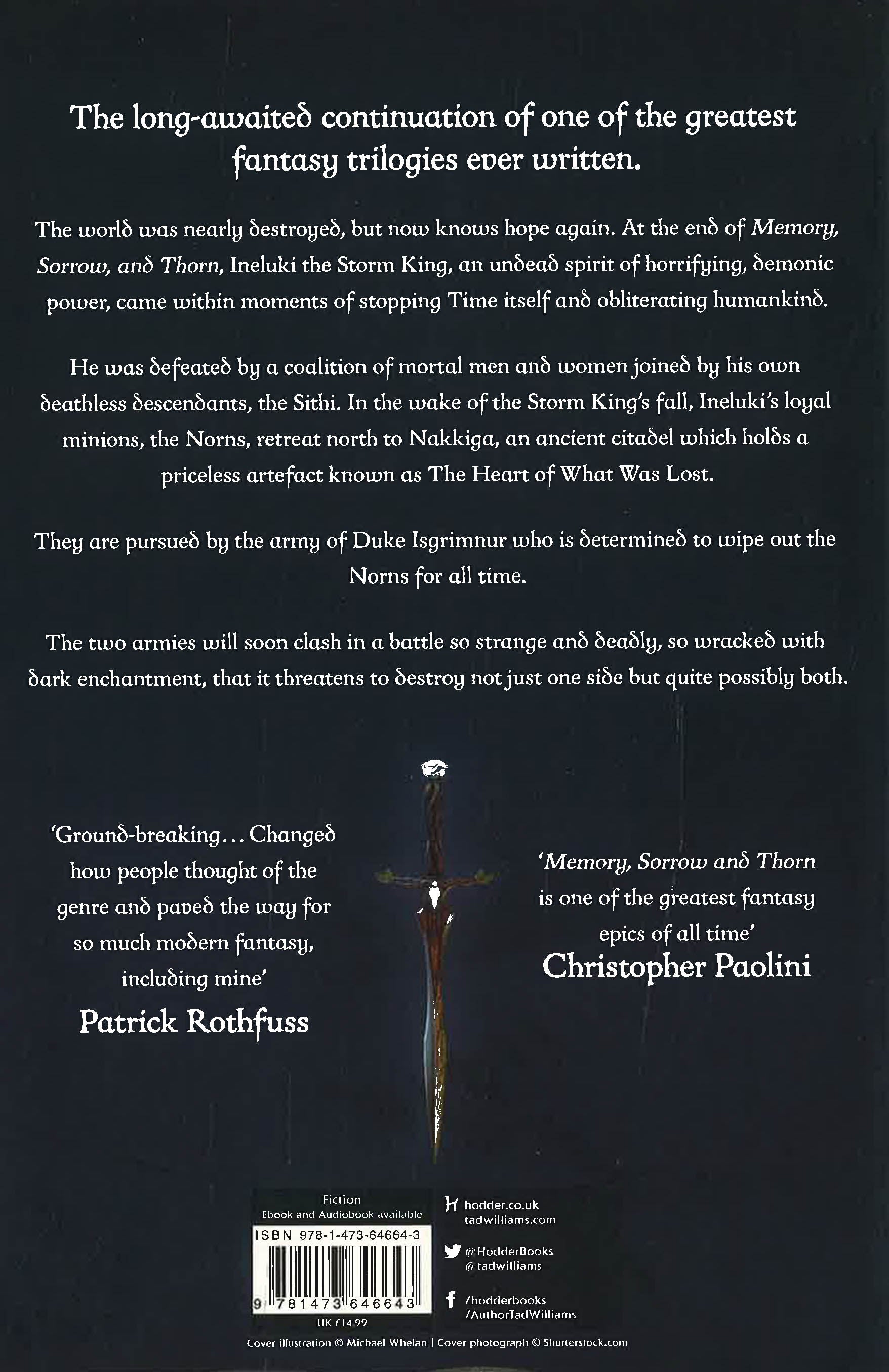 The long-awaited continuation of one of the greatest fantasy trilogies ever written.

The world was nearly destroyed, but now knows hope again. At the end of Memory, Sorrow, and Thorn, Ineluki the Storm King, an undead spirit of horrifying, demonic power, came within moments of stopping Time itself and obliterating humankind.

He was defeated by a coalition of mortal men and women joined by his own deathless descendants, the Sithi. In the wake of the Storm King's fall, Ineluki's loyal minions, the Norns, retreat north to Nakkiga, an ancient citadel which holds a priceless artefact known as The Heart of What Was Lost.

They are pursued by the army of Duke Isgrimnur who is determined to wipe out the Norns for all time.

The two armies will soon clash in a battle so strange and deadly, so wracked with dark enchantment, that it threatens to destroy not just one side but quite possibly both.

'Ground-breaking... Changed how people thought of the genre and paved the way for so much modern fantasy, including mine'
Patrick Rothfuss

'Memory, Sorrow and Thorn is one of the greatest fantasy epics of all time'
Christopher Paolini

Fiction
Ebook and Audiobook available
ISBN 978-1-473-64664-3
9 781473 646643
UK £14.99

hodder.co.uk
tadwilliams.com
@HodderBooks
@tadwilliams
/hodderbooks
/AuthorTadWilliams

Cover illustration © Michael Whelan | Cover photograph © Shutterstock.com